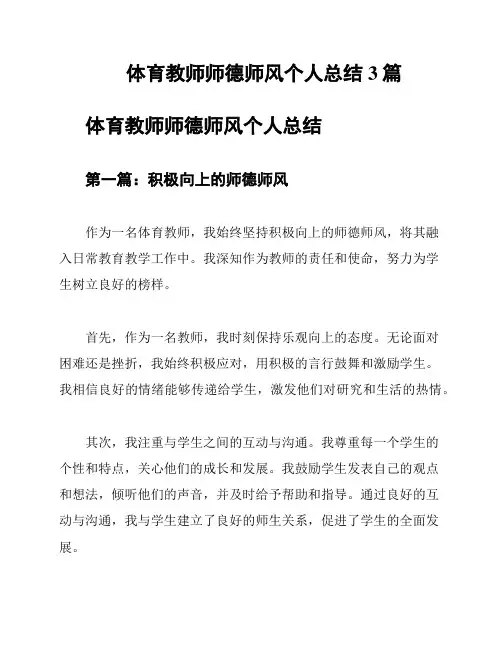 体育教师师德师风个人总结 3 篇

体育教师师德师风个人总结

第一篇：积极向上的师德师风

作为一名体育教师，我始终坚持积极向上的师德师风，将其融入日常教育教学工作中。我深知作为教师的责任和使命，努力为学生树立良好的榜样。

首先，作为一名教师，我时刻保持乐观向上的态度。无论面对困难还是挫折，我始终积极应对，用积极的言行鼓舞和激励学生。我相信良好的情绪能够传递给学生，激发他们对研究和生活的热情。

其次，我注重与学生之间的互动与沟通。我尊重每一个学生的个性和特点，关心他们的成长和发展。我鼓励学生发表自己的观点和想法，倾听他们的声音，并及时给予帮助和指导。通过良好的互动与沟通，我与学生建立了良好的师生关系，促进了学生的全面发展。